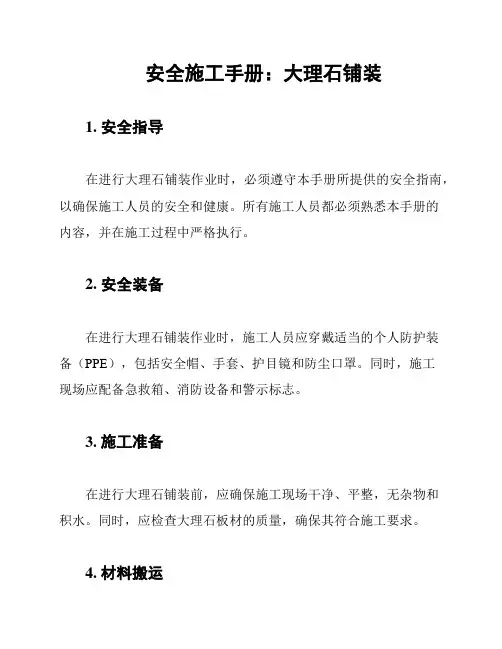 安全施工手册：大理石铺装

1. 安全指导

在进行大理石铺装作业时，必须遵守本手册所提供的安全指南，以确保施工人员的安全和健康。所有施工人员都必须熟悉本手册的内容，并在施工过程中严格执行。

2. 安全装备

在进行大理石铺装作业时，施工人员应穿戴适当的个人防护装备（PPE），包括安全帽、手套、护目镜和防尘口罩。同时，施工现场应配备急救箱、消防设备和警示标志。

3. 施工准备

在进行大理石铺装前，应确保施工现场干净、平整，无杂物和积水。同时，应检查大理石板材的质量，确保其符合施工要求。

4. 材料搬运